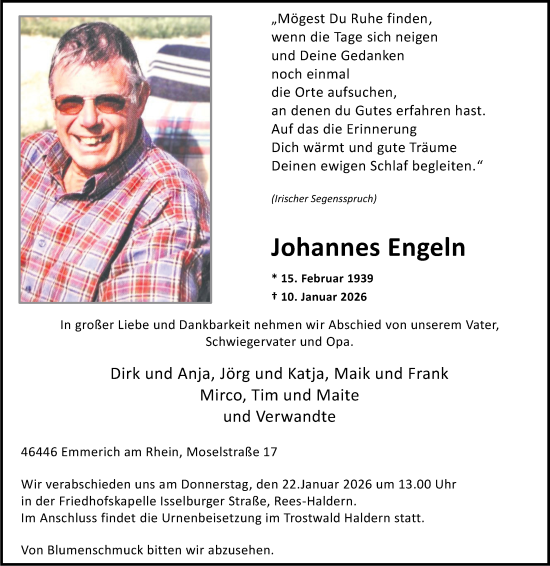 „Mögest Du Ruhe finden,
wenn die Tage sich neigen
und Deine Gedanken
noch einmal
die Orte aufsuchen,
an denen du Gutes erfahren hast.
Auf das die Erinnerung
Dich wärmt und gute Träume
Deinen ewigen Schlaf begleiten.“

(Irischer Segensspruch)

Johannes Engeln

* 15. Februar 1939
† 10. Januar 2026

In großer Liebe und Dankbarkeit nehmen wir Abschied von unserem Vater, Schwiegervater und Opa.

Dirk und Anja, Jörg und Katja, Maik und Frank
Mirco, Tim und Maite
und Verwandte

46446 Emmerich am Rhein, Moselstraße 17

Wir verabschieden uns am Donnerstag, den 22.Januar 2026 um 13.00 Uhr in der Friedhofskapelle Isselburger Straße, Rees-Haldern.
Im Anschluss findet die Urnenbeisetzung im Trostwald Haldern statt.

Von Blumenschmuck bitten wir abzusehen.